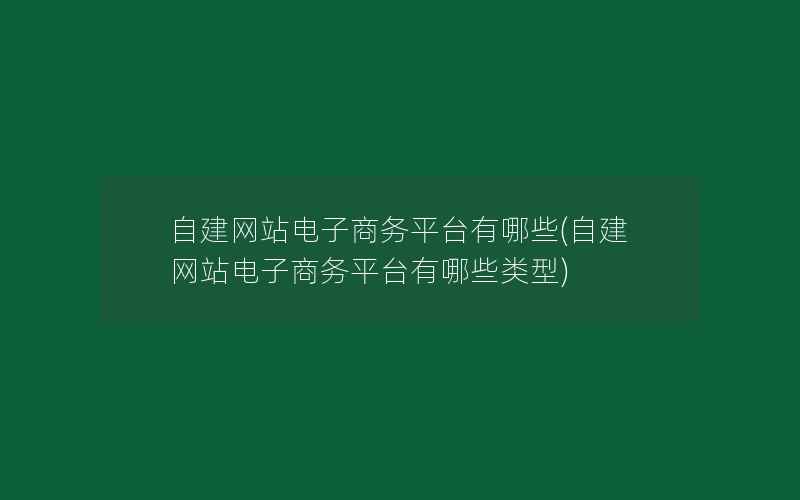 自建网站电子商务平台有哪些(自建网站电子商务平台有哪些类型)